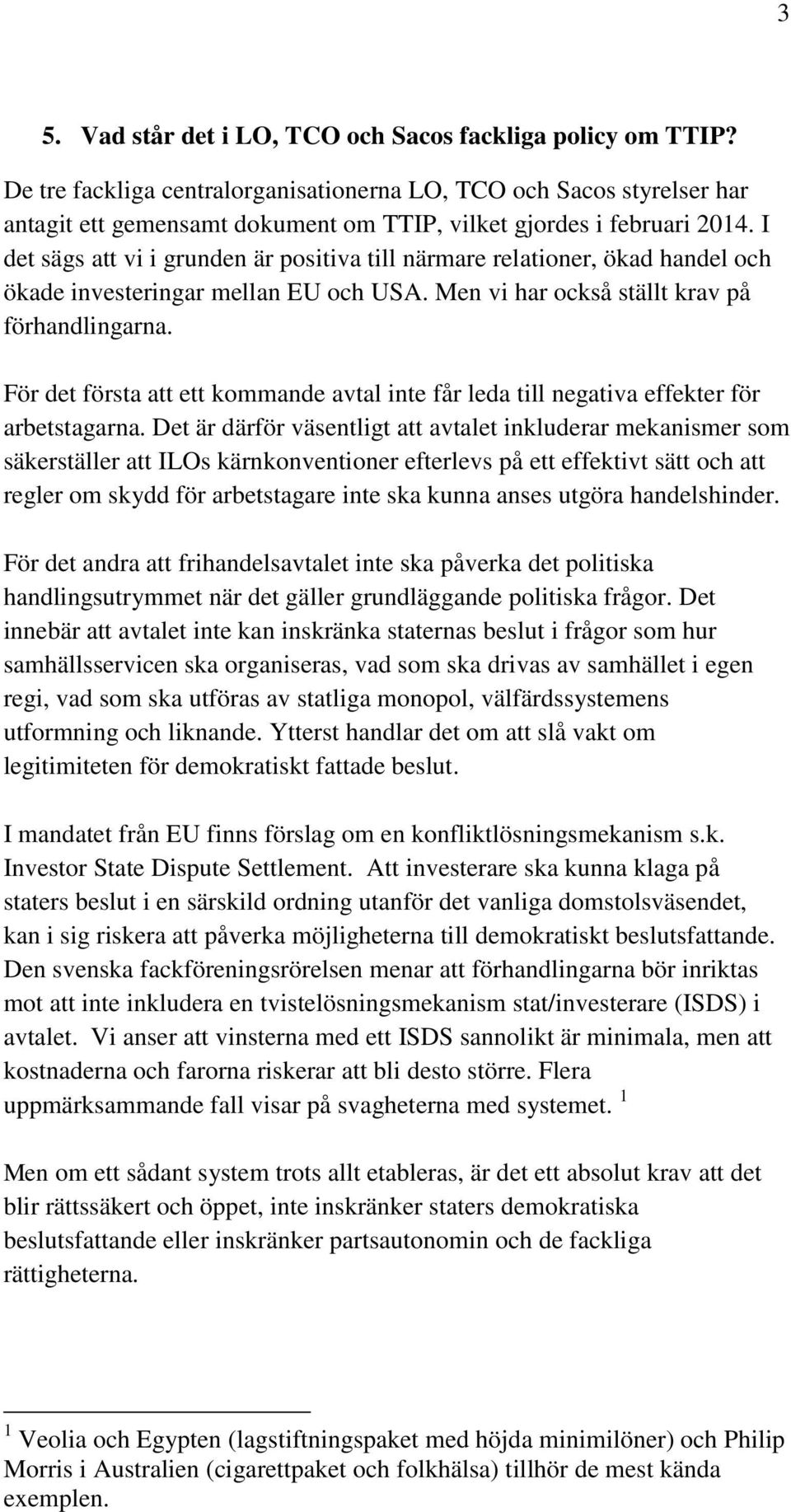 3

5. Vad står det i LO, TCO och Sacos fackliga policy om TTIP?

De tre fackliga centralorganisationerna LO, TCO och Sacos styrelser har antagit ett gemensamt dokument om TTIP, vilket gjordes i februari 2014. I det sägs att vi i grunden är positiva till närmare relationer, ökad handel och ökade investeringar mellan EU och USA. Men vi har också ställt krav på förhandlingarna.

För det första att ett kommande avtal inte får leda till negativa effekter för arbetstagarna. Det är därför väsentligt att avtalet inkluderar mekanismer som säkerställer att ILOs kärnkonventioner efterlevs på ett effektivt sätt och att regler om skydd för arbetstagare inte ska kunna anses utgöra handelshinder.

För det andra att frihandelsavtalet inte ska påverka det politiska handlingsutrymmet när det gäller grundläggande politiska frågor. Det innebär att avtalet inte kan inskränka staternas beslut i frågor som hur samhällsservicen ska organiseras, vad som ska drivas av samhället i egen regi, vad som ska utföras av statliga monopol, välfärdssystemens utformning och liknande. Ytterst handlar det om att slå vakt om legitimiteten för demokratiskt fattade beslut.

I mandatet från EU finns förslag om en konfliktlösningsmekanism s.k. Investor State Dispute Settlement. Att investerare ska kunna klaga på staters beslut i en särskild ordning utanför det vanliga domstolsväsendet, kan i sig riskera att påverka möjligheterna till demokratiskt beslutsfattande. Den svenska fackföreningsrörelsen menar att förhandlingarna bör inriktas mot att inte inkludera en tvistelösningsmekanism stat/investerare (ISDS) i avtalet. Vi anser att vinsterna med ett ISDS sannolikt är minimala, men att kostnaderna och farorna riskerar att bli desto större. Flera uppmärksammande fall visar på svagheterna med systemet. $^1$

Men om ett sådant system trots allt etableras, är det ett absolut krav att det blir rättssäkert och öppet, inte inskränker staters demokratiska beslutsfattande eller inskränker partsautonomin och de fackliga rättigheterna.

$^1$ Veolia och Egypten (lagstiftningspaket med höjda minimilöner) och Philip Morris i Australien (cigarettpaket och folkhälsa) tillhör de mest kända exemplen.